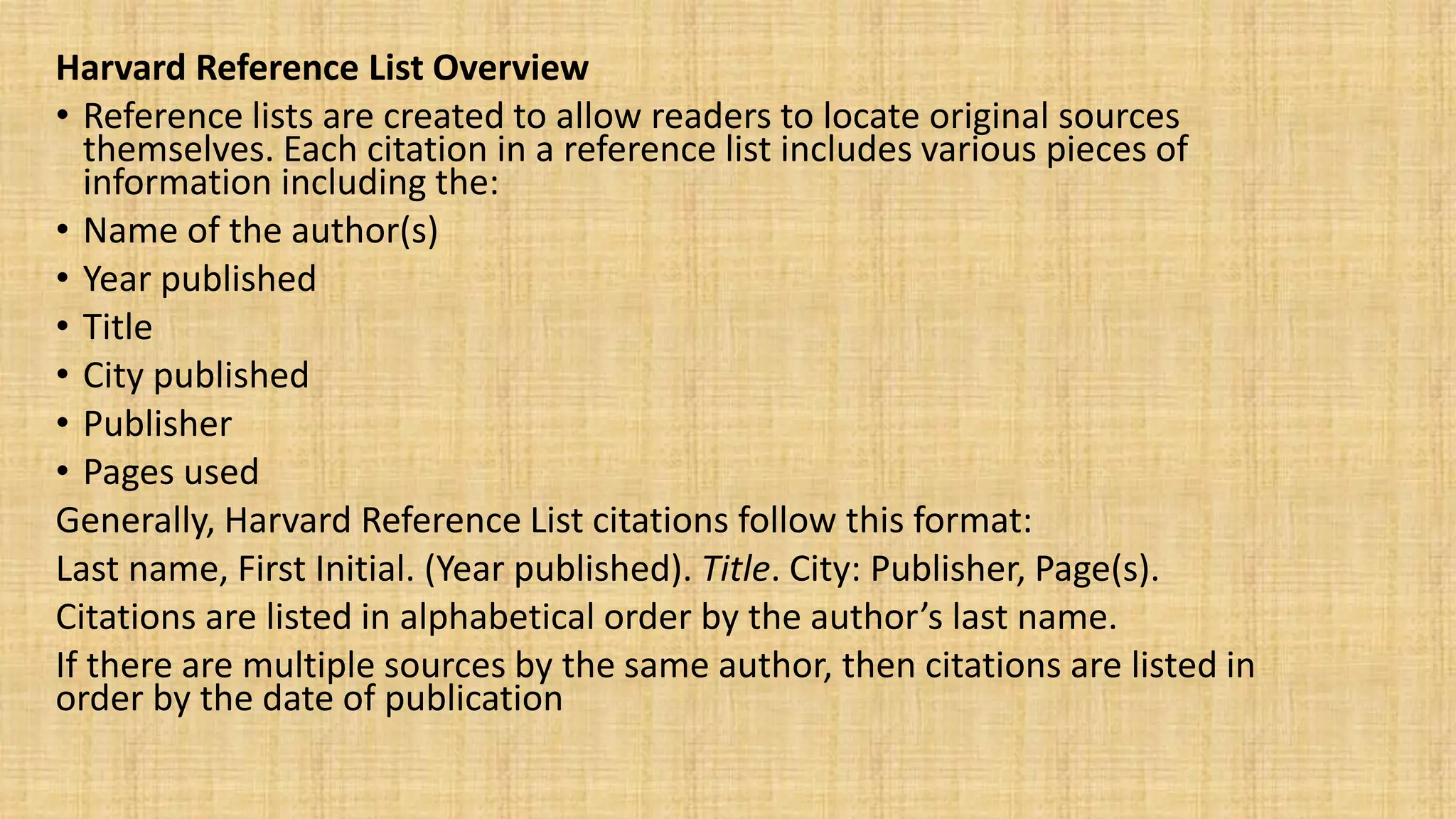 Harvard Reference List Overview

• Reference lists are created to allow readers to locate original sources themselves. Each citation in a reference list includes various pieces of information including the:
• Name of the author(s)
• Year published
• Title
• City published
• Publisher
• Pages used

Generally, Harvard Reference List citations follow this format:

Last name, First Initial. (Year published). Title. City: Publisher, Page(s).

Citations are listed in alphabetical order by the author's last name.

If there are multiple sources by the same author, then citations are listed in order by the date of publication